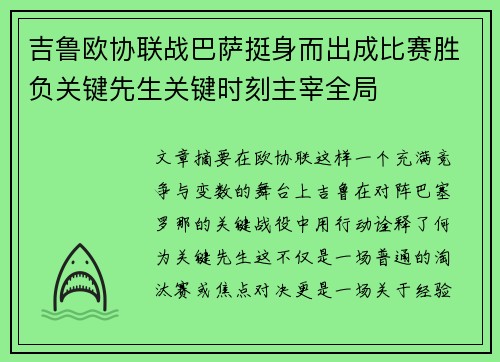 吉鲁欧协联战巴萨挺身而出成比赛胜负关键先生关键时刻主宰全局

文章摘要在欧协联这样一个充满竞争与变数的舞台上吉鲁在对阵巴塞罗那的关键战役中用行动诠释了何为关键先生这不仅是一场普通的淘汰赛或焦点对决更是一场关于经验